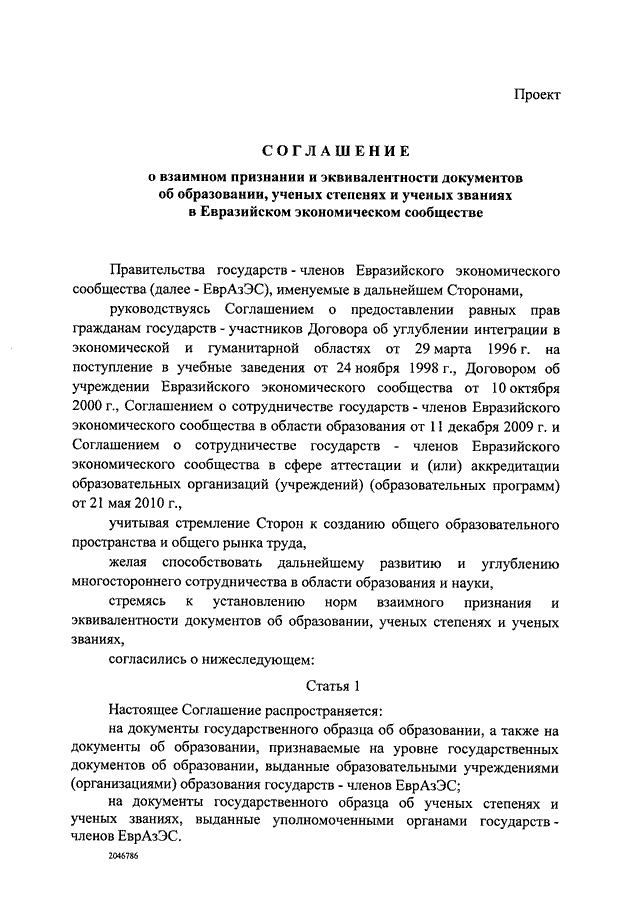 Проект

СОГЛАШЕНИЕ

о взаимном признании и эквивалентности документов об образовании, ученых степенях и ученых званиях в Евразийском экономическом сообществе

Правительства государств - членов Евразийского экономического сообщества (далее - ЕврАзЭС), именуемые в дальнейшем Сторонами,

руководствуясь Соглашением о предоставлении равных прав гражданам государств - участников Договора об углублении интеграции в экономической и гуманитарной областях от 29 марта 1996 г. на поступление в учебные заведения от 24 ноября 1998 г., Договором об учреждении Евразийского экономического сообщества от 10 октября 2000 г., Соглашением о сотрудничестве государств - членов Евразийского экономического сообщества в области образования от 11 декабря 2009 г. и Соглашением о сотрудничестве государств - членов Евразийского экономического сообщества в сфере аттестации и (или) аккредитации образовательных организаций (учреждений) (образовательных программ) от 21 мая 2010 г.,

учитывая стремление Сторон к созданию общего образовательного пространства и общего рынка труда,

желая способствовать дальнейшему развитию и углублению многостороннего сотрудничества в области образования и науки,

стремясь к установлению норм взаимного признания и эквивалентности документов об образовании, ученых степенях и ученых званиях,

согласились о нижеследующем:

Статья 1

Настоящее Соглашение распространяется:

на документы государственного образца об образовании, а также на документы об образовании, признаваемые на уровне государственных документов об образовании, выданные образовательными учреждениями (организациями) образования государств - членов ЕврАзЭС;

на документы государственного образца об ученых степенях и ученых званиях, выданные уполномоченными органами государств - членов ЕврАзЭС.

2046786